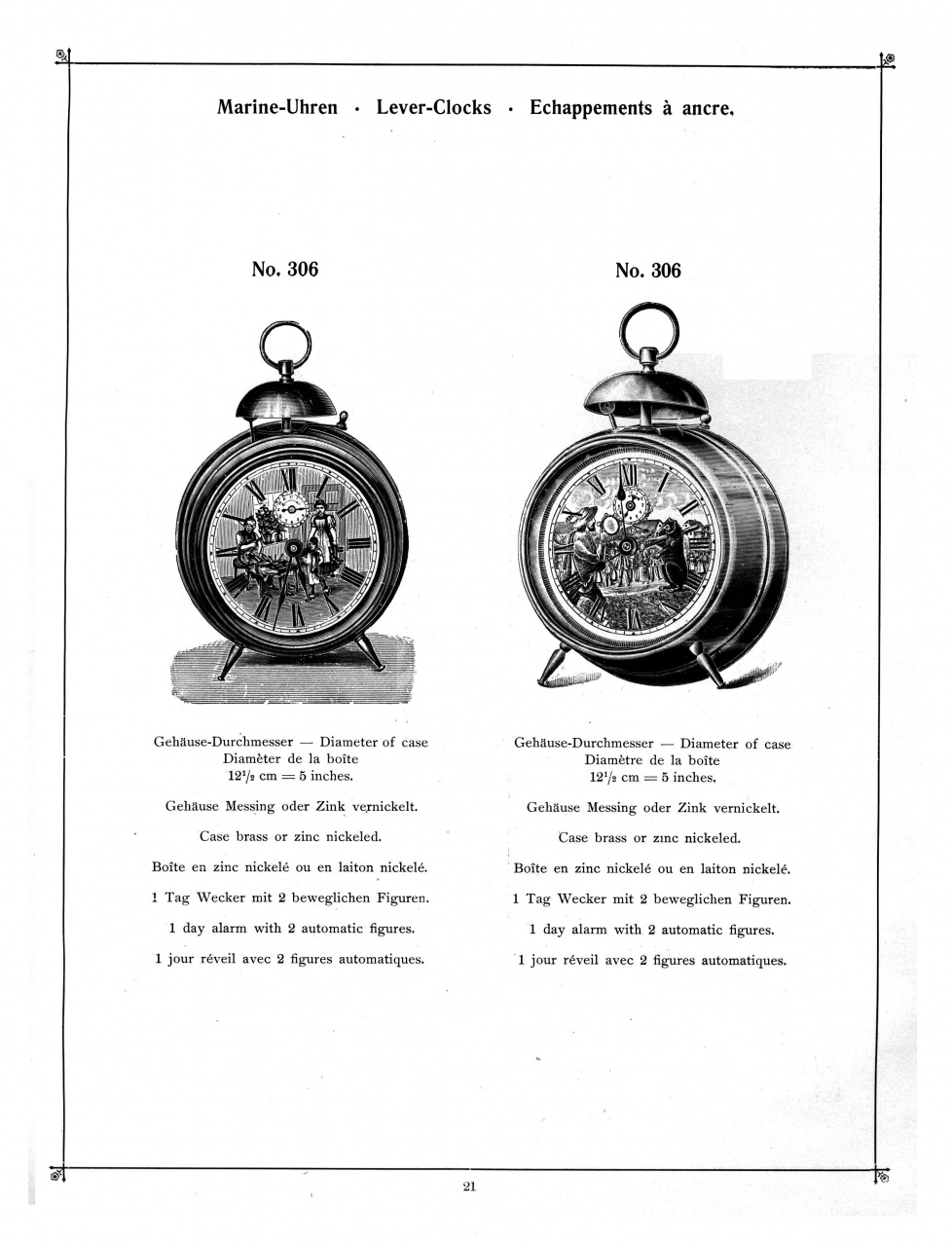 Marine-Uhren · Lever-Clocks · Echappements à ancre.

No. 306

Gehäuse-Durchmesser — Diameter of case
Diamèter de la boîte
$12\frac{1}{2}$ cm = 5 inches.

Gehäuse Messing oder Zink vernickelt.

Case brass or zinc nickeled.

Boîte en zinc nickelé ou en laiton nickelé.

1 Tag Wecker mit 2 beweglichen Figuren.

1 day alarm with 2 automatic figures.

1 jour réveil avec 2 figures automatiques.

No. 306

Gehäuse-Durchmesser — Diameter of case
Diamètre de la boîte
$12\frac{1}{2}$ cm = 5 inches.

Gehäuse Messing oder Zink vernickelt.

Case brass or zinc nickeled.

Boîte en zinc nickelé ou en laiton nickelé.

1 Tag Wecker mit 2 beweglichen Figuren.

1 day alarm with 2 automatic figures.

1 jour réveil avec 2 figures automatiques.

21